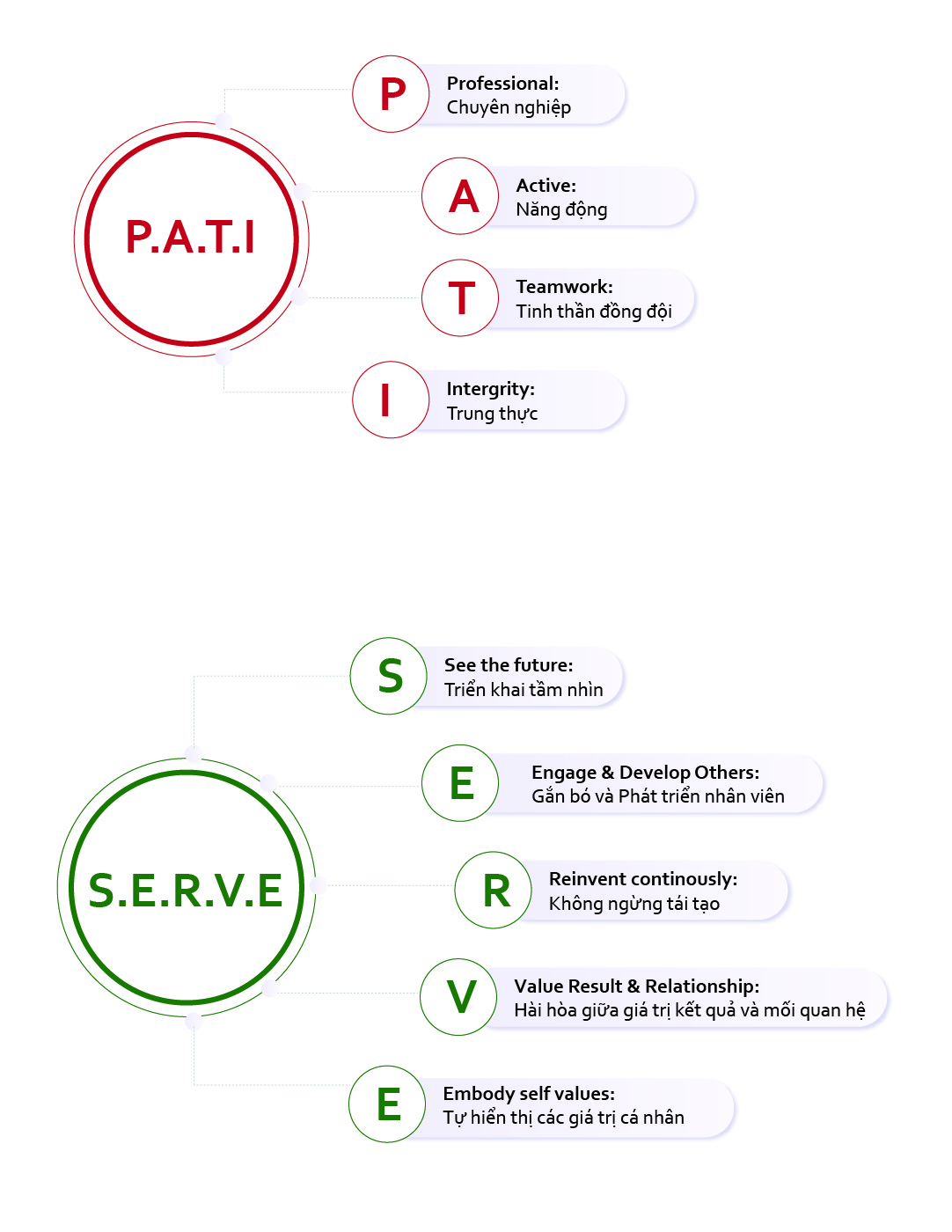 P.A.T.I

P
Professional:
Chuyên nghiệp

A
Active:
Năng động

T
Teamwork:
Tinh thần đồng đội

I
Intergrity:
Trung thực

S.E.R.V.E

S
See the future:
Triển khai tầm nhìn

E
Engage & Develop Others:
Gắn bó và Phát triển nhân viên

R
Reinvent continously:
Không ngừng tái tạo

V
Value Result & Relationship:
Hài hòa giữa giá trị kết quả và mối quan hệ

E
Embody self values:
Tự hiển thị các giá trị cá nhân